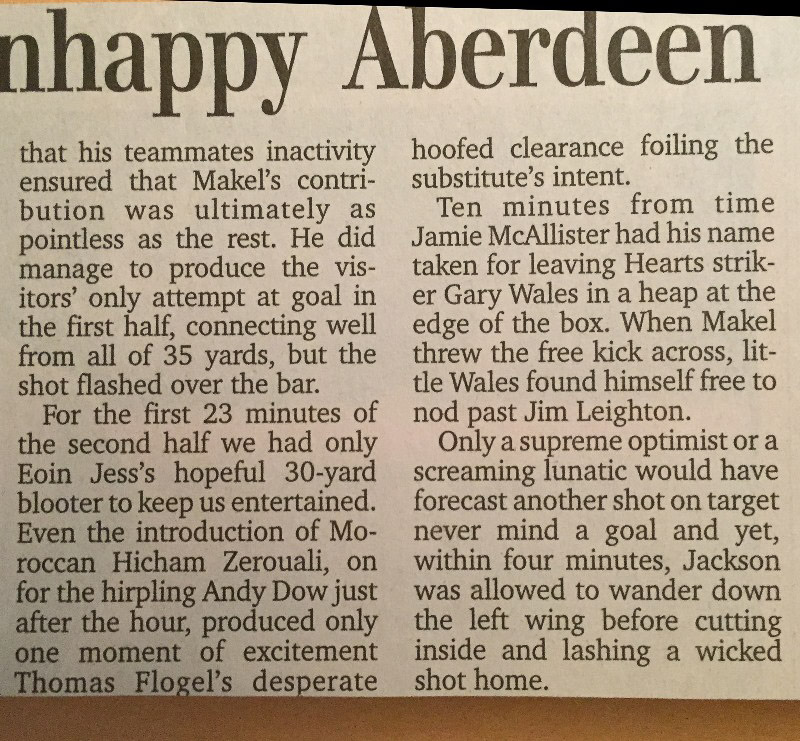 nhappy Aberdeen

that his teammates inactivity ensured that Makel's contribution was ultimately as pointless as the rest. He did manage to produce the visitors' only attempt at goal in the first half, connecting well from all of 35 yards, but the shot flashed over the bar.

For the first 23 minutes of the second half we had only Eoin Jess's hopeful 30-yard blooter to keep us entertained. Even the introduction of Moroccan Hicham Zerouali, on for the hirpling Andy Dow just after the hour, produced only one moment of excitement Thomas Flogel's desperate hoofed clearance foiling the substitute's intent.

Ten minutes from time Jamie McAllister had his name taken for leaving Hearts striker Gary Wales in a heap at the edge of the box. When Makel threw the free kick across, little Wales found himself free to nod past Jim Leighton.

Only a supreme optimist or a screaming lunatic would have forecast another shot on target never mind a goal and yet, within four minutes, Jackson was allowed to wander down the left wing before cutting inside and lashing a wicked shot home.